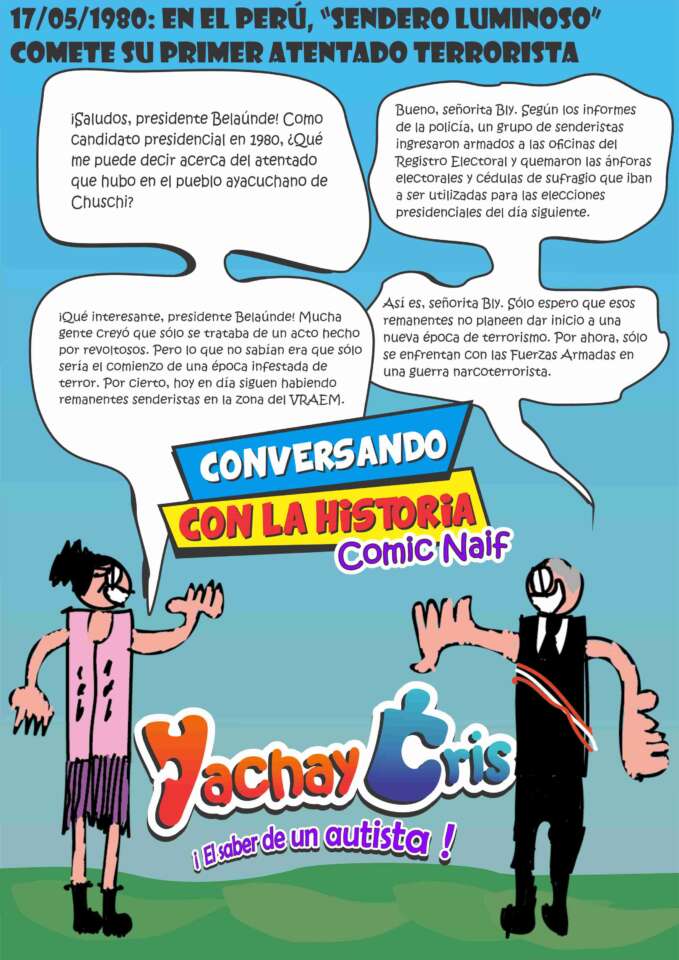 17/05/1980: EN EL PERÚ, "SENDERO LUMINOSO" COMETE SU PRIMER ATENTADO TERRORISTA

¡Saludos, presidente Belaúnde! Como candidato presidencial en 1980, ¿Qué me puede decir acerca del atentado que hubo en el pueblo ayacuchano de Chuschi?

Bueno, señorita Bly. Según los informes de la policía, un grupo de senderistas ingresaron armados a las oficinas del Registro Electoral y quemaron las ánforas electorales y cédulas de sufragio que iban a ser utilizadas para las elecciones presidenciales del día siguiente.

¡Qué interesante, presidente Belaúnde! Mucha gente creyó que sólo se trataba de un acto hecho por revoltosos. Pero lo que no sabían era que sólo sería el comienzo de una época infestada de terror. Por cierto, hoy en día siguen habiendo remanentes senderistas en la zona del VRAEM.

Así es, señorita Bly. Sólo espero que esos remanentes no planeen dar inicio a una nueva época de terrorismo. Por ahora, sólo se enfrentan con las Fuerzas Armadas en una guerra narcoterrorista.

CONVERSANDO
CON LA HISTORIA
Comic Naif

Yachay Cris
¡ El saber de un autista !